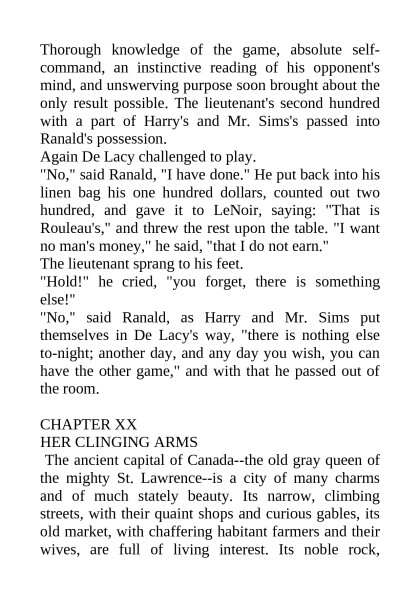 Thorough knowledge of the game, absolute self-command, an instinctive reading of his opponent's mind, and unswerving purpose soon brought about the only result possible. The lieutenant's second hundred with a part of Harry's and Mr. Sims's passed into Ranald's possession.
Again De Lacy challenged to play.
"No," said Ranald, "I have done." He put back into his linen bag his one hundred dollars, counted out two hundred, and gave it to LeNoir, saying: "That is Rouleau's," and threw the rest upon the table. "I want no man's money," he said, "that I do not earn."
The lieutenant sprang to his feet.
"Hold!" he cried, "you forget, there is something else!"
"No," said Ranald, as Harry and Mr. Sims put themselves in De Lacy's way, "there is nothing else to-night; another day, and any day you wish, you can have the other game," and with that he passed out of the room.

CHAPTER XX
HER CLINGING ARMS
The ancient capital of Canada--the old gray queen of the mighty St. Lawrence--is a city of many charms and of much stately beauty. Its narrow, climbing streets, with their quaint shops and curious gables, its old market, with chaffering habitant farmers and their wives, are full of living interest. Its noble rock,